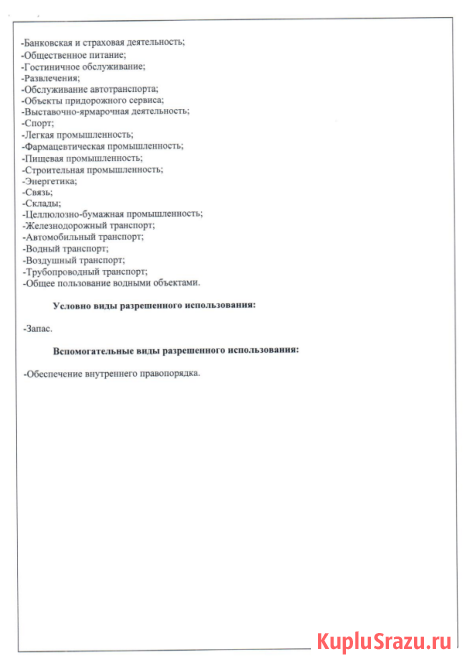 -Банковская и страховая деятельность;
-Общественное питание;
-Гостиничное обслуживание;
-Развлечения;
-Обслуживание автотранспорта;
-Объекты придорожного сервиса;
-Выставочно-ярмарочная деятельность;
-Спорт;
-Легкая промышленность;
-Фармацевтическая промышленность;
-Пищевая промышленность;
-Строительная промышленность;
-Энергетика;
-Связь;
-Склады;
-Целлюлозно-бумажная промышленность;
-Железнодорожный транспорт;
-Автомобильный транспорт;
-Водный транспорт;
-Воздушный транспорт;
-Трубопроводный транспорт;
-Общее пользование водными объектами.

Условно виды разрешенного использования:

-Запас.

Вспомогательные виды разрешенного использования:

-Обеспечение внутреннего правопорядка.

KupluSrazu.ru